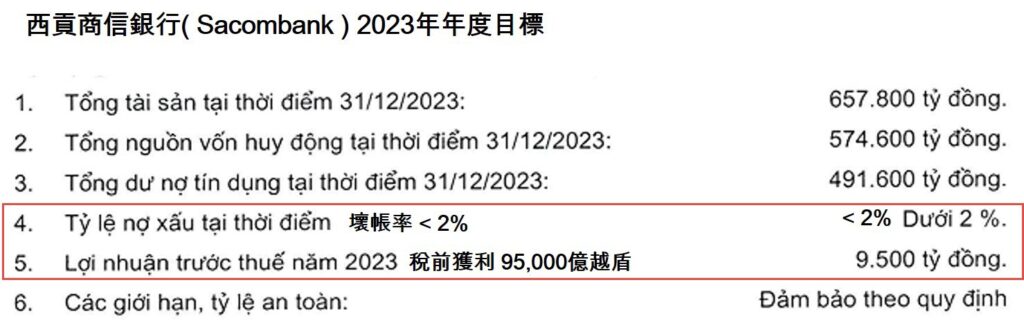 西貢商信銀行( Sacombank ) 2023年年度目標

1. Tổng tài sản tại thời điểm 31/12/2023: 657.800 tỷ đồng.

2. Tổng nguồn vốn huy động tại thời điểm 31/12/2023: 574.600 tỷ đồng.

3. Tổng dư nợ tín dụng tại thời điểm 31/12/2023: 491.600 tỷ đồng.

4. Tỷ lệ nợ xấu tại thời điểm 壞帳率 < 2% < 2% Dưới 2 %.

5. Lợi nhuận trước thuế năm 2023 稅前獲利 95,000億越盾 9.500 tỷ đồng.

6. Các giới hạn, tỷ lệ an toàn: Đảm bảo theo quy định